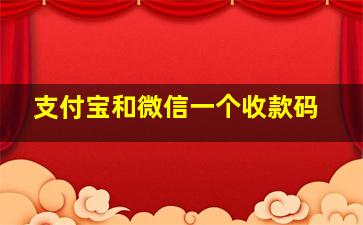 支付宝和微信一个收款码